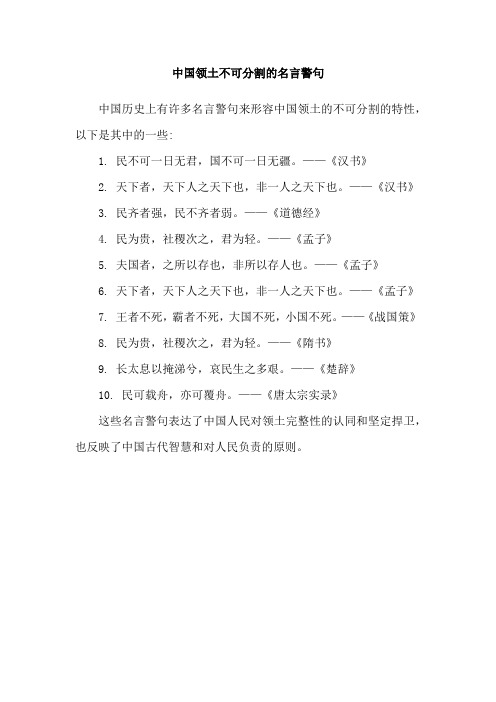 中国领土不可分割的名言警句

中国历史上有许多名言警句来形容中国领土的不可分割的特性，以下是其中的一些：

1. 民不可一日无君，国不可一日无疆。——《汉书》

2. 天下者，天下人之天下也，非一人之天下也。——《汉书》

3. 民齐者强，民不齐者弱。——《道德经》

4. 民为贵，社稷次之，君为轻。——《孟子》

5. 夫国者，之所以存也，非所以存人也。——《孟子》

6. 天下者，天下人之天下也，非一人之天下也。——《孟子》

7. 王者不死，霸者不死，大国不死，小国不死。——《战国策》

8. 民为贵，社稷次之，君为轻。——《隋书》

9. 长太息以掩涕兮，哀民生之多艰。——《楚辞》

10. 民可载舟，亦可覆舟。——《唐太宗实录》

这些名言警句表达了中国人民对领土完整性的认同和坚定捍卫，也反映了中国古代智慧和对人民负责的原则。